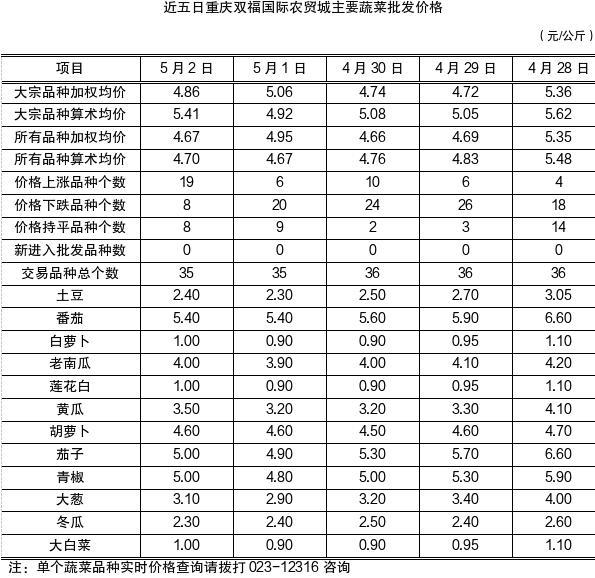 近五日重庆双福国际农贸城主要蔬菜批发价格

（元/公斤）

| 项目 | 5月2日 | 5月1日 | 4月30日 | 4月29日 | 4月28日 |
|---|---|---|---|---|---|
| 大宗品种加权均价 | 4.86 | 5.06 | 4.74 | 4.72 | 5.36 |
| 大宗品种算术均价 | 5.41 | 4.92 | 5.08 | 5.05 | 5.62 |
| 所有品种加权均价 | 4.67 | 4.95 | 4.66 | 4.69 | 5.35 |
| 所有品种算术均价 | 4.70 | 4.67 | 4.76 | 4.83 | 5.48 |
| 价格上涨品种个数 | 19 | 6 | 10 | 6 | 4 |
| 价格下跌品种个数 | 8 | 20 | 24 | 26 | 18 |
| 价格持平品种个数 | 8 | 9 | 2 | 3 | 14 |
| 新进入批发品种数 | 0 | 0 | 0 | 0 | 0 |
| 交易品种总个数 | 35 | 35 | 36 | 36 | 36 |
| 土豆 | 2.40 | 2.30 | 2.50 | 2.70 | 3.05 |
| 番茄 | 5.40 | 5.40 | 5.60 | 5.90 | 6.60 |
| 白萝卜 | 1.00 | 0.90 | 0.90 | 0.95 | 1.10 |
| 老南瓜 | 4.00 | 3.90 | 4.00 | 4.10 | 4.20 |
| 莲花白 | 1.00 | 0.90 | 0.90 | 0.95 | 1.10 |
| 黄瓜 | 3.50 | 3.20 | 3.20 | 3.30 | 4.10 |
| 胡萝卜 | 4.60 | 4.60 | 4.50 | 4.60 | 4.70 |
| 茄子 | 5.00 | 4.90 | 5.30 | 5.70 | 6.60 |
| 青椒 | 5.00 | 4.80 | 5.00 | 5.30 | 5.90 |
| 大葱 | 3.10 | 2.90 | 3.20 | 3.40 | 4.00 |
| 冬瓜 | 2.30 | 2.40 | 2.50 | 2.40 | 2.60 |
| 大白菜 | 1.00 | 0.90 | 0.90 | 0.95 | 1.10 |

注：单个蔬菜品种实时价格查询请拨打 023-12316 咨询